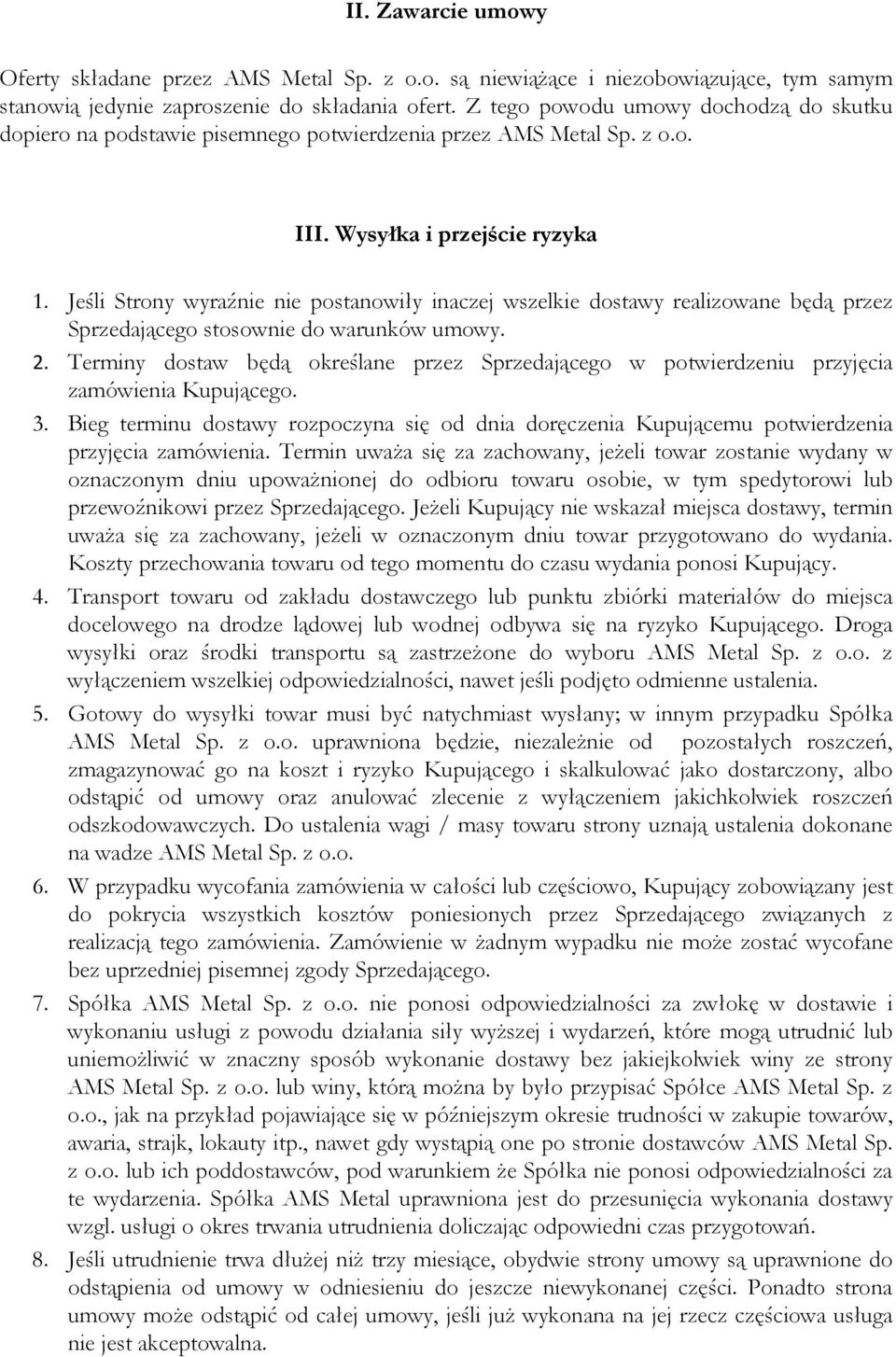 II. Zawarcie umowy

Oferty składane przez AMS Metal Sp. z o.o. są niewiążące i niezobowiązujące, tym samym stanowią jedynie zaproszenie do składania ofert. Z tego powodu umowy dochodzą do skutku dopiero na podstawie pisemnego potwierdzenia przez AMS Metal Sp. z o.o.

III. Wysyłka i przejście ryzyka

1. Jeśli Strony wyraźnie nie postanowiły inaczej wszelkie dostawy realizowane będą przez Sprzedającego stosownie do warunków umowy.
2. Terminy dostaw będą określane przez Sprzedającego w potwierdzeniu przyjęcia zamówienia Kupującego.
3. Bieg terminu dostawy rozpoczyna się od dnia doręczenia Kupującemu potwierdzenia przyjęcia zamówienia. Termin uważa się za zachowany, jeżeli towar zostanie wydany w oznaczonym dniu upoważnionej do odbioru towaru osobie, w tym spedytorowi lub przewoźnikowi przez Sprzedającego. Jeżeli Kupujący nie wskazał miejsca dostawy, termin uważa się za zachowany, jeżeli w oznaczonym dniu towar przygotowano do wydania. Koszty przechowania towaru od tego momentu do czasu wydania ponosi Kupujący.
4. Transport towaru od zakładu dostawczego lub punktu zbiórki materiałów do miejsca docelowego na drodze lądowej lub wodnej odbywa się na ryzyko Kupującego. Droga wysyłki oraz środki transportu są zastrzeżone do wyboru AMS Metal Sp. z o.o. z wyłączeniem wszelkiej odpowiedzialności, nawet jeśli podjęto odmienne ustalenia.
5. Gotowy do wysyłki towar musi być natychmiast wysłany; w innym przypadku Spółka AMS Metal Sp. z o.o. uprawniona będzie, niezależnie od pozostałych roszczeń, zmagazynować go na koszt i ryzyko Kupującego i skalkulować jako dostarczony, albo odstąpić od umowy oraz anulować zlecenie z wyłączeniem jakichkolwiek roszczeń odszkodowawczych. Do ustalenia wagi / masy towaru strony uznają ustalenia dokonane na wadze AMS Metal Sp. z o.o.
6. W przypadku wycofania zamówienia w całości lub częściowo, Kupujący zobowiązany jest do pokrycia wszystkich kosztów poniesionych przez Sprzedającego związanych z realizacją tego zamówienia. Zamówienie w żadnym wypadku nie może zostać wycofane bez uprzedniej pisemnej zgody Sprzedającego.
7. Spółka AMS Metal Sp. z o.o. nie ponosi odpowiedzialności za zwłokę w dostawie i wykonaniu usługi z powodu działania siły wyższej i wydarzeń, które mogą utrudnić lub uniemożliwić w znaczny sposób wykonanie dostawy bez jakiejkolwiek winy ze strony AMS Metal Sp. z o.o. lub winy, którą można by było przypisać Spółce AMS Metal Sp. z o.o., jak na przykład pojawiające się w późniejszym okresie trudności w zakupie towarów, awaria, strajk, lokauty itp., nawet gdy wystąpią one po stronie dostawców AMS Metal Sp. z o.o. lub ich poddostawców, pod warunkiem że Spółka nie ponosi odpowiedzialności za te wydarzenia. Spółka AMS Metal uprawniona jest do przesunięcia wykonania dostawy wzgl. usługi o okres trwania utrudnienia doliczając odpowiedni czas przygotowań.
8. Jeśli utrudnienie trwa dłużej niż trzy miesiące, obydwie strony umowy są uprawnione do odstąpienia od umowy w odniesieniu do jeszcze niewykonanej części. Ponadto strona umowy może odstąpić od całej umowy, jeśli już wykonana na jej rzecz częściowa usługa nie jest akceptowalna.